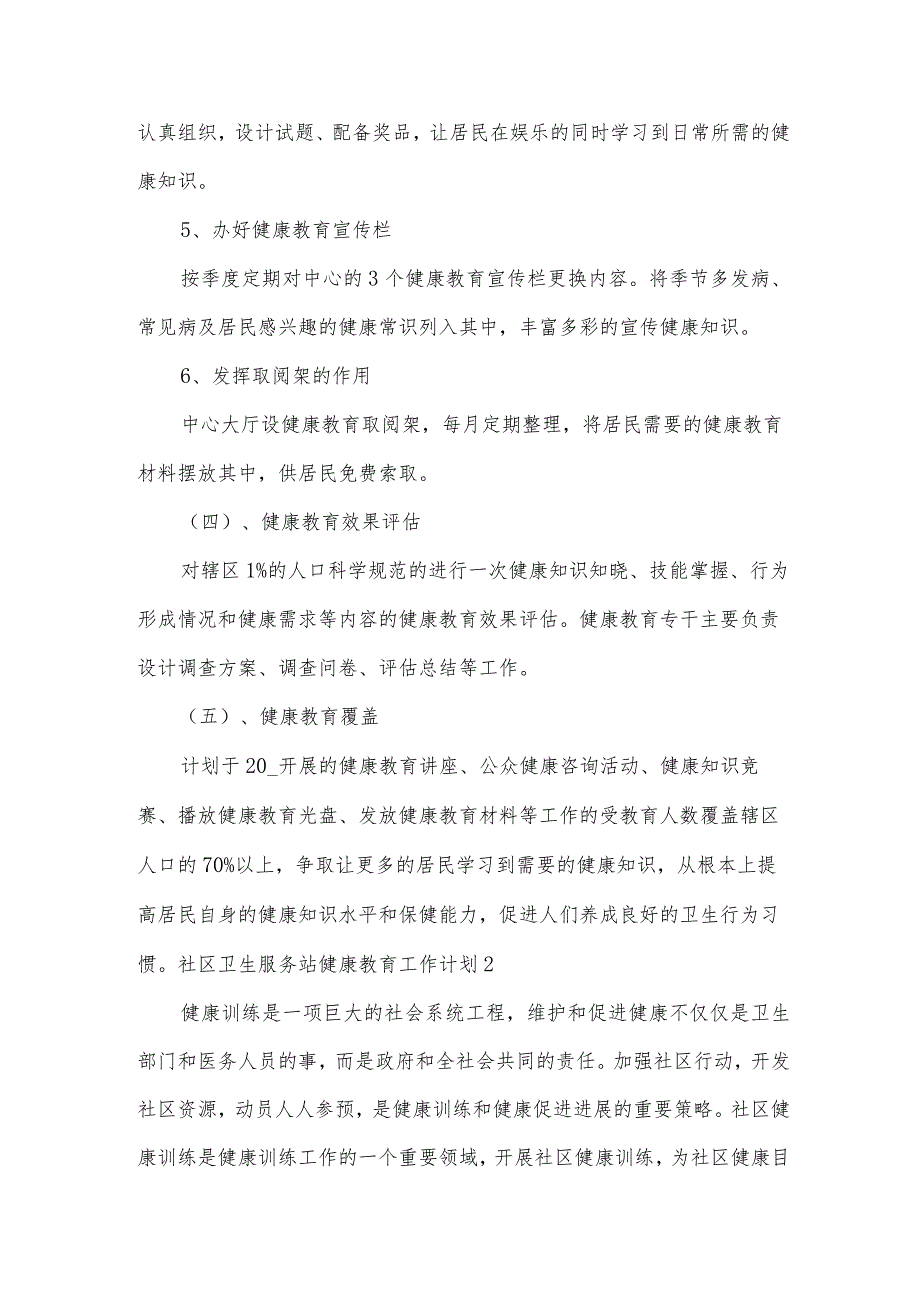 认真组织，设计试题、配备奖品，让居民在娱乐的同时学习到日常所需的健康知识。

5、办好健康教育宣传栏

按季度定期对中心的3个健康教育宣传栏更换内容。将季节多发病、常见病及居民感兴趣的健康常识列入其中，丰富多彩的宣传健康知识。

6、发挥取阅架的作用

中心大厅设健康教育取阅架，每月定期整理，将居民需要的健康教育材料摆放其中，供居民免费索取。

（四）、健康教育效果评估

对辖区1%的人口科学规范的进行一次健康知识知晓、技能掌握、行为形成情况和健康需求等内容的健康教育效果评估。健康教育专干主要负责设计调查方案、调查问卷、评估总结等工作。

（五）、健康教育覆盖

计划于20_开展的健康教育讲座、公众健康咨询活动、健康知识竞赛、播放健康教育光盘、发放健康教育材料等工作的受教育人数覆盖辖区人口的70%以上，争取让更多的居民学习到需要的健康知识，从根本上提高居民自身的健康知识水平和保健能力，促进人们养成良好的卫生行为习惯。社区卫生服务站健康教育工作计划2

健康训练是一项巨大的社会系统工程，维护和促进健康不仅仅是卫生部门和医务人员的事，而是政府和全社会共同的责任。加强社区行动，开发社区资源，动员人人参预，是健康训练和健康促进进展的重要策略。社区健康训练是健康训练工作的一个重要领域，开展社区健康训练，为社区健康目